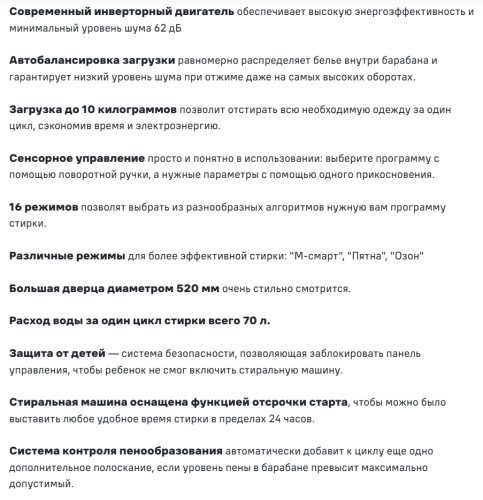 Современный инверторный двигатель обеспечивает высокую энергоэффективность и минимальный уровень шума 62 дБ

Автобалансировка загрузки равномерно распределяет белье внутри барабана и гарантирует низкий уровень шума при отжиме даже на самых высоких оборотах.

Загрузка до 10 килограммов позволит отстирать всю необходимую одежду за один цикл, сэкономив время и электроэнергию.

Сенсорное управление просто и понятно в использовании: выберите программу с помощью поворотной ручки, а нужные параметры с помощью одного прикосновения.

16 режимов позволят выбрать из разнообразных алгоритмов нужную вам программу стирки.

Различные режимы для более эффективной стирки: "М-смарт", "Пятна", "Озон"

Большая дверца диаметром 520 мм очень стильно смотрится.

Расход воды за один цикл стирки всего 70 л.

Защита от детей — система безопасности, позволяющая заблокировать панель управления, чтобы ребенок не смог включить стиральную машину.

Стиральная машина оснащена функцией отсрочки старта, чтобы можно было выставить любое удобное время стирки в пределах 24 часов.

Система контроля пенообразования автоматически добавит к циклу еще одно дополнительное полоскание, если уровень пены в барабане превысит максимально допустимый.